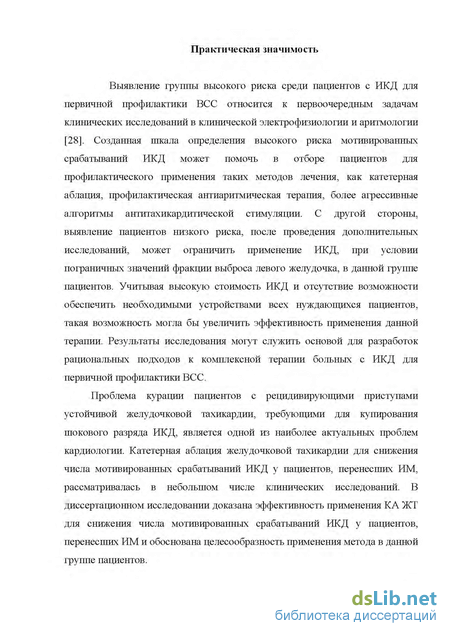 Практическая значимость

Выявление группы высокого риска среди пациентов с ИКД для первичной профилактики ВСС относится к первоочередным задачам клинических исследований в клинической электрофизиологии и аритмологии [28]. Созданная шкала определения высокого риска мотивированных срабатываний ИКД может помочь в отборе пациентов для профилактического применения таких методов лечения, как катетерная аблация, профилактическая антиаритмическая терапия, более агрессивные алгоритмы антитахикардитической стимуляции. С другой стороны, выявление пациентов низкого риска, после проведения дополнительных исследований, может ограничить применение ИКД, при условии пограничных значений фракции выброса левого желудочка, в данной группе пациентов. Учитывая высокую стоимость ИКД и отсутствие возможности обеспечить необходимыми устройствами всех нуждающихся пациентов, такая возможность могла бы увеличить эффективность применения данной терапии. Результаты исследования могут служить основой для разработок рациональных подходов к комплексной терапии больных с ИКД для первичной профилактики ВСС.

Проблема курации пациентов с рецидивирующими приступами устойчивой желудочковой тахикардии, требующими для купирования шокового разряда ИКД, является одной из наиболее актуальных проблем кардиологии. Катетерная аблация желудочковой тахикардии для снижения числа мотивированных срабатываний ИКД у пациентов, перенесших ИМ, рассматривалась в небольшом числе клинических исследований. В диссертационном исследовании доказана эффективность применения КА ЖТ для снижения числа мотивированных срабатываний ИКД у пациентов, перенесших ИМ и обоснована целесообразность применения метода в данной группе пациентов.

dsLib.net
библиотека диссертаций